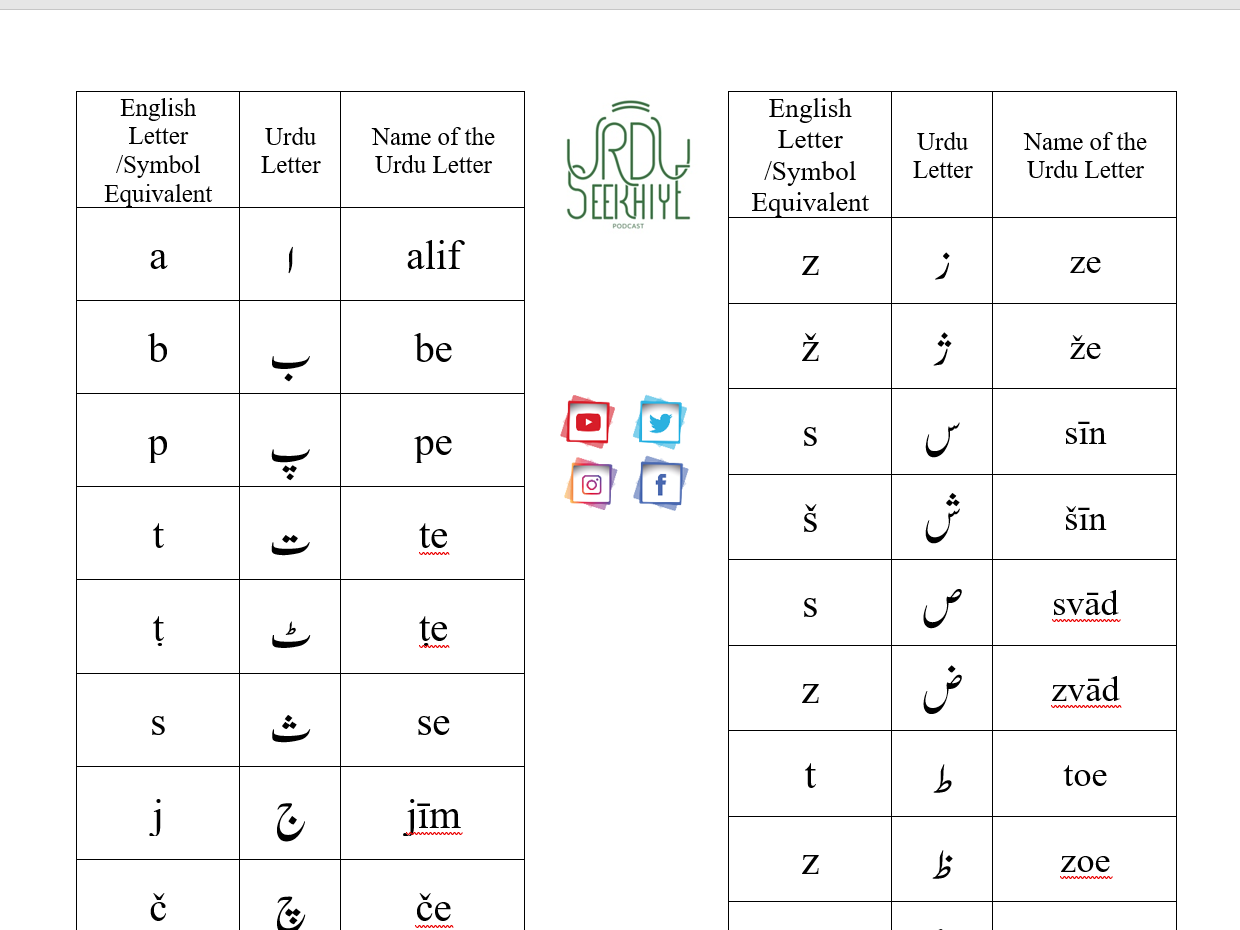 | English Letter /Symbol Equivalent | Urdu Letter | Name of the Urdu Letter |
|---|---|---|
| a | ا | alif |
| b | ب | be |
| p | پ | pe |
| t | ت | te |
| ṭ | ٹ | ṭe |
| s | ث | se |
| j | ج | jīm |
| č | چ | če |

URDU SEEKHIYE
PODCAST

| English Letter /Symbol Equivalent | Urdu Letter | Name of the Urdu Letter |
|---|---|---|
| z | ز | ze |
| ž | ژ | že |
| s | س | sīn |
| š | ش | šīn |
| s | ص | svād |
| z | ض | zvād |
| t | ط | toe |
| z | ظ | zoe |